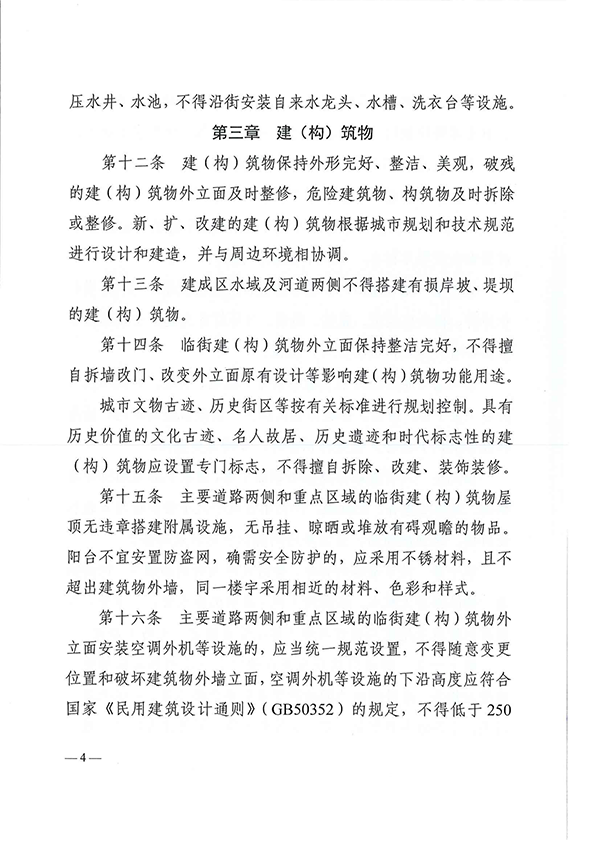 压水井、水池，不得沿街安装自来水龙头、水槽、洗衣台等设施。

第三章　建（构）筑物

第十二条　建（构）筑物保持外形完好、整洁、美观，破残的建（构）筑物外立面及时整修，危险建筑物、构筑物及时拆除或整修。新、扩、改建的建（构）筑物根据城市规划和技术规范进行设计和建造，并与周边环境相协调。

第十三条　建成区水域及河道两侧不得搭建有损岸坡、堤坝的建（构）筑物。

第十四条　临街建（构）筑物外立面保持整洁完好，不得擅自拆墙改门、改变外立面原有设计等影响建（构）筑物功能用途。

城市文物古迹、历史街区等按有关标准进行规划控制。具有历史价值的文化古迹、名人故居、历史遗迹和时代标志性的建（构）筑物应设置专门标志，不得擅自拆除、改建、装饰装修。

第十五条　主要道路两侧和重点区域的临街建（构）筑物屋顶无违章搭建附属设施，无吊挂、晾晒或堆放有碍观瞻的物品。阳台不宜安置防盗网，确需安全防护的，应采用不锈材料，且不超出建筑物外墙，同一楼宇采用相近的材料、色彩和样式。

第十六条　主要道路两侧和重点区域的临街建（构）筑物外立面安装空调外机等设施的，应当统一规范设置，不得随意变更位置和破坏建筑物外墙立面，空调外机等设施的下沿高度应符合国家《民用建筑设计通则》（GB50352）的规定，不得低于 250

—4—